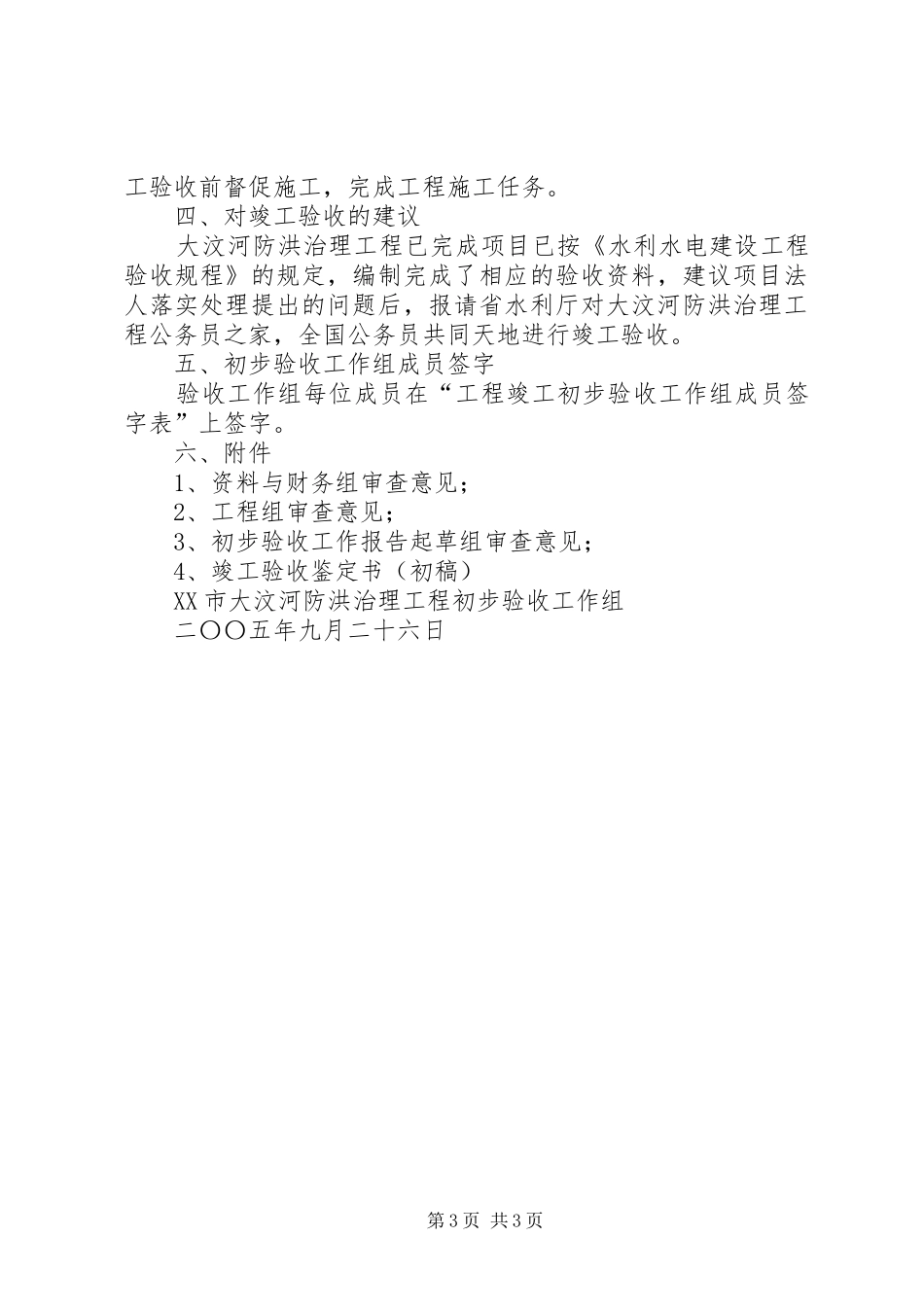 工验收前督促施工，完成工程施工任务。

四、对竣工验收的建议

大汶河防洪治理工程已完成项目已按《水利水电建设工程验收规程》的规定，编制完成了相应的验收资料，建议项目法人落实处理提出的问题后，报请省水利厅对大汶河防洪治理工程公务员之家，全国公务员共同天地进行竣工验收。

五、初步验收工作组成员签字

验收工作组每位成员在“工程竣工初步验收工作组成员签字表”上签字。

六、附件

1、资料与财务组审查意见；

2、工程组审查意见；

3、初步验收工作报告起草组审查意见；

4、竣工验收鉴定书（初稿）

XX市大汶河防洪治理工程初步验收工作组

二〇〇五年九月二十六日

第3页 共3页